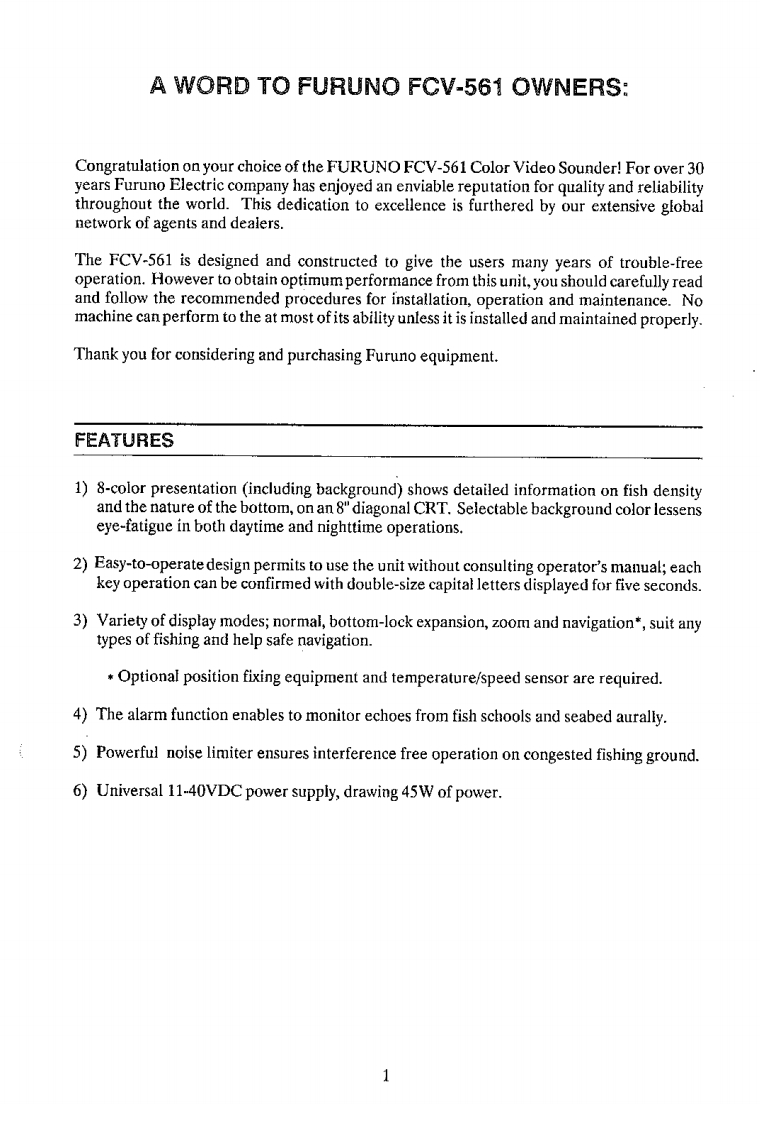 A WORD TO FURUNO FCV-561 OWNERS:

Congratulation on your choice of the FURUNO FCV-561 Color Video Sounder! For over 30 years Furuno Electric company has enjoyed an enviable reputation for quality and reliability throughout the world. This dedication to excellence is furthered by our extensive global network of agents and dealers.

The FCV-561 is designed and constructed to give the users many years of trouble-free operation. However to obtain optimum performance from this unit, you should carefully read and follow the recommended procedures for installation, operation and maintenance. No machine can perform to the at most of its ability unless it is installed and maintained properly.

Thank you for considering and purchasing Furuno equipment.

FEATURES

1) 8-color presentation (including background) shows detailed information on fish density and the nature of the bottom, on an 8" diagonal CRT. Selectable background color lessens eye-fatigue in both daytime and nighttime operations.

2) Easy-to-operate design permits to use the unit without consulting operator's manual; each key operation can be confirmed with double-size capital letters displayed for five seconds.

3) Variety of display modes; normal, bottom-lock expansion, zoom and navigation*, suit any types of fishing and help safe navigation.

* Optional position fixing equipment and temperature/speed sensor are required.

4) The alarm function enables to monitor echoes from fish schools and seabed aurally.

5) Powerful noise limiter ensures interference free operation on congested fishing ground.

6) Universal 11-40VDC power supply, drawing 45W of power.

1